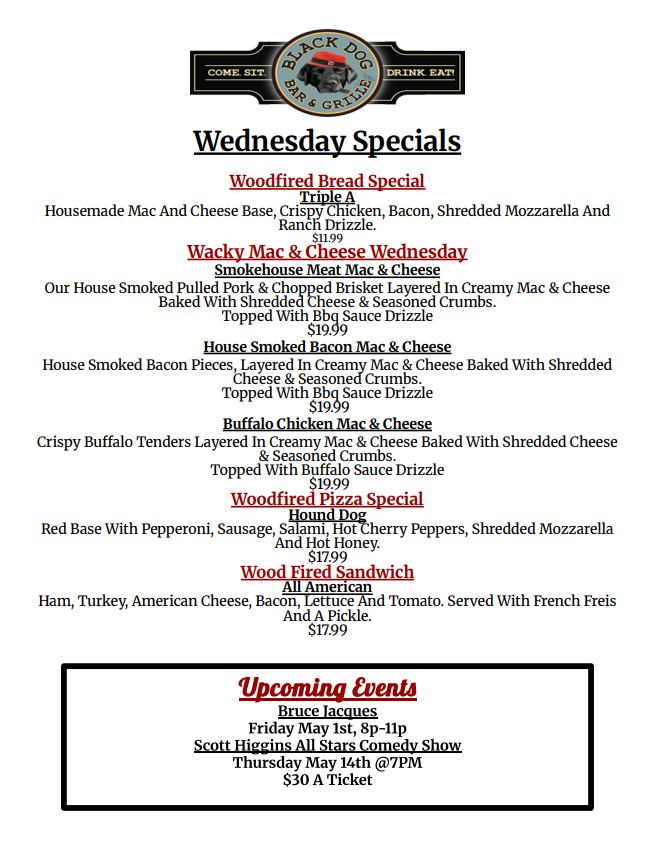 COME. SIT. BLACK DOG BAR & GRILLE DRINK. EAT!

Wednesday Specials

Woodfired Bread Special
Triple A
Housemade Mac And Cheese Base, Crispy Chicken, Bacon, Shredded Mozzarella And Ranch Drizzle.
$11.99

Wacky Mac & Cheese Wednesday
Smokehouse Meat Mac & Cheese
Our House Smoked Pulled Pork & Chopped Brisket Layered In Creamy Mac & Cheese Baked With Shredded Cheese & Seasoned Crumbs.
Topped With Bbq Sauce Drizzle
$19.99

House Smoked Bacon Mac & Cheese
House Smoked Bacon Pieces, Layered In Creamy Mac & Cheese Baked With Shredded Cheese & Seasoned Crumbs.
Topped With Bbq Sauce Drizzle
$19.99

Buffalo Chicken Mac & Cheese
Crispy Buffalo Tenders Layered In Creamy Mac & Cheese Baked With Shredded Cheese & Seasoned Crumbs.
Topped With Buffalo Sauce Drizzle
$19.99

Woodfired Pizza Special
Hound Dog
Red Base With Pepperoni, Sausage, Salami, Hot Cherry Peppers, Shredded Mozzarella And Hot Honey.
$17.99

Wood Fired Sandwich
All American
Ham, Turkey, American Cheese, Bacon, Lettuce And Tomato. Served With French Freis And A Pickle.
$17.99

Upcoming Events
Bruce Jacques
Friday May 1st, 8p-11p
Scott Higgins All Stars Comedy Show
Thursday May 14th @7PM
$30 A Ticket